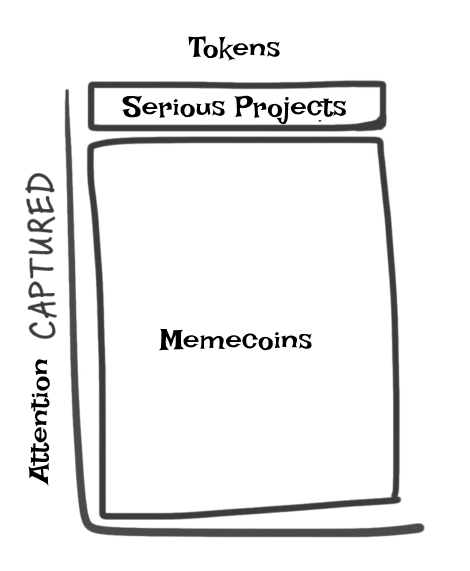 Tokens

Serious Projects

Attention CAPTURED

Memecoins